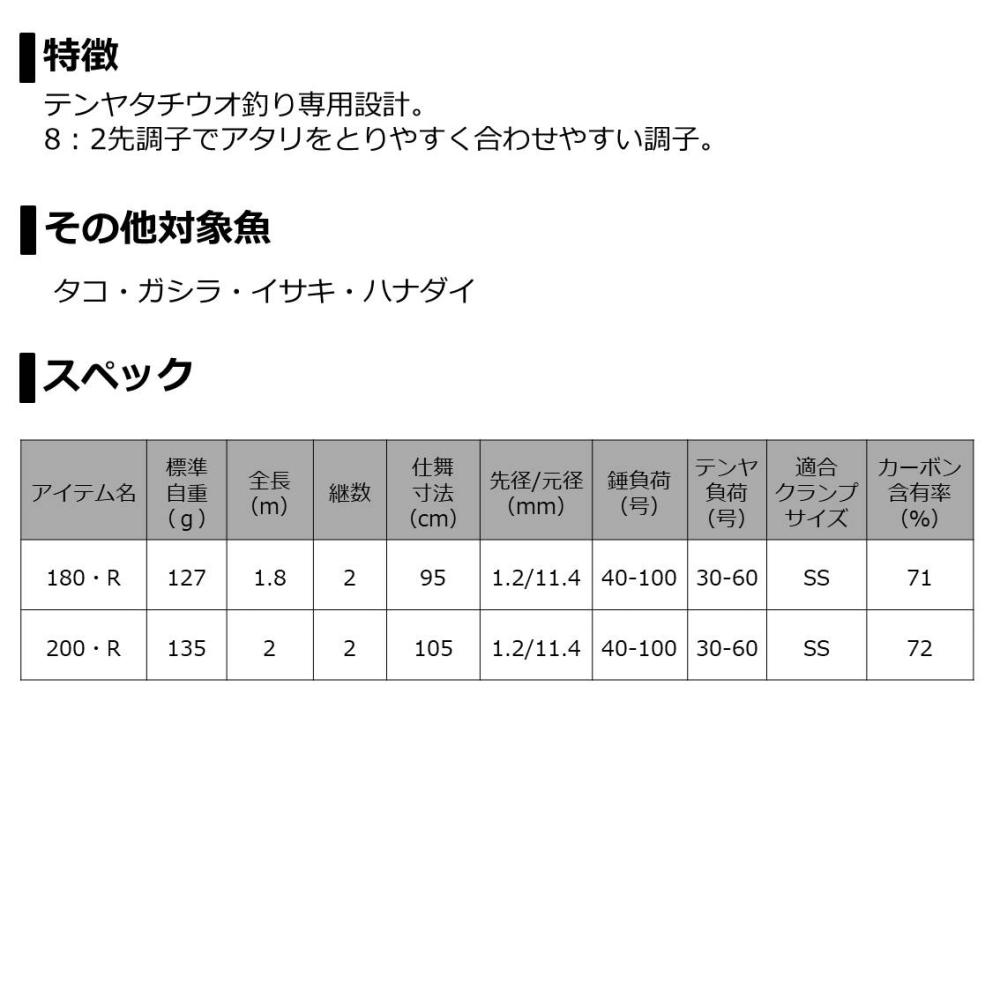 特徴

テンヤタチウオ釣り専用設計。
8：2先調子でアタリをとりやすく合わせやすい調子。

その他対象魚

タコ・ガシラ・イサキ・ハナダイ

スペック

| アイテム名 | 標準自重(g) | 全長(m) | 継数 | 仕舞寸法(cm) | 先径/元径(mm) | 錘負荷(号) | テンヤ負荷(号) | 適合クランプサイズ | カーボン含有率(%) |
|---|---|---|---|---|---|---|---|---|---|
| 180・R | 127 | 1.8 | 2 | 95 | 1.2/11.4 | 40-100 | 30-60 | SS | 71 |
| 200・R | 135 | 2 | 2 | 105 | 1.2/11.4 | 40-100 | 30-60 | SS | 72 |